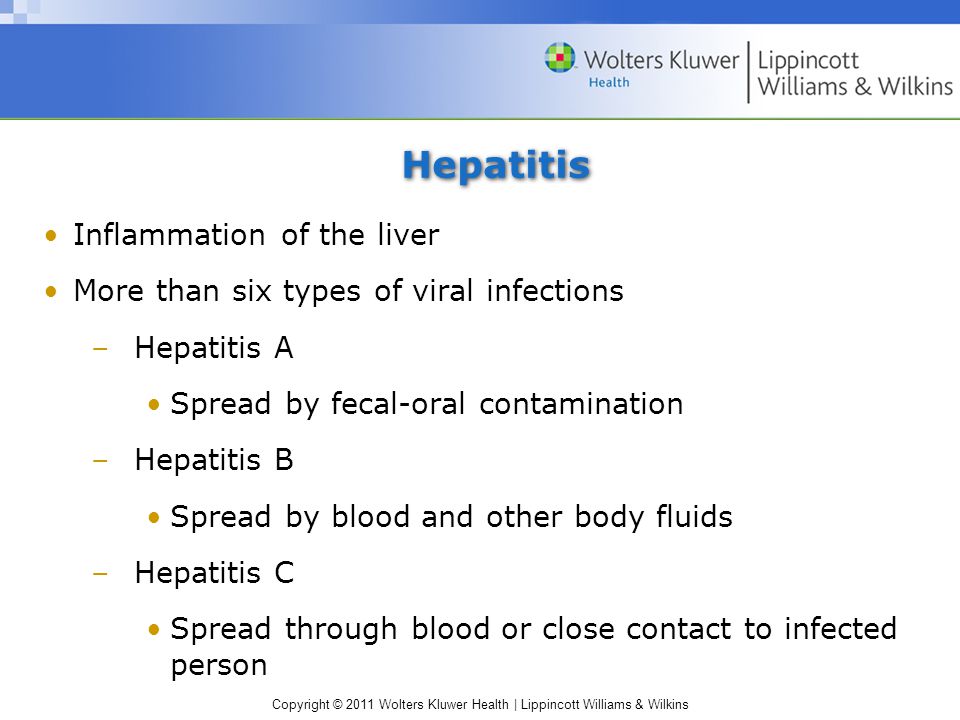 Wolters Kluwer Health | Lippincott Williams & Wilkins

Hepatitis

• Inflammation of the liver
• More than six types of viral infections
– Hepatitis A
• Spread by fecal-oral contamination
– Hepatitis B
• Spread by blood and other body fluids
– Hepatitis C
• Spread through blood or close contact to infected person

Copyright © 2011 Wolters Kluwer Health | Lippincott Williams & Wilkins